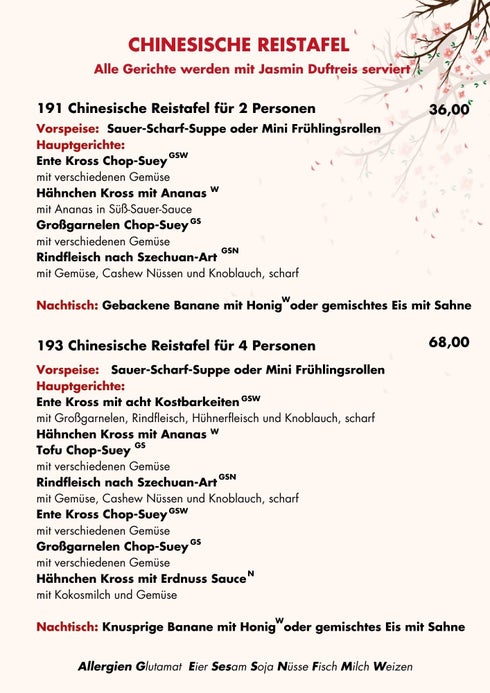 CHINESISCHE REISTAFEL
Alle Gerichte werden mit Jasmin Duftreis serviert

191 Chinesische Reistafel für 2 Personen 36,00

Vorspeise: Sauer-Scharf-Suppe oder Mini Frühlingsrollen
Hauptgerichte:
Ente Kross Chop-Suey $^{GSW}$
mit verschiedenen Gemüse
Hähnchen Kross mit Ananas $^{W}$
mit Ananas in Süß-Sauer-Sauce
Großgarnelen Chop-Suey $^{GS}$
mit verschiedenen Gemüse
Rindfleisch nach Szechuan-Art $^{GSN}$
mit Gemüse, Cashew Nüssen und Knoblauch, scharf

Nachtisch: Gebackene Banane mit Honig $^{W}$ oder gemischtes Eis mit Sahne

193 Chinesische Reistafel für 4 Personen 68,00

Vorspeise: Sauer-Scharf-Suppe oder Mini Frühlingsrollen
Hauptgerichte:
Ente Kross mit acht Kostbarkeiten $^{GSW}$
mit Großgarnelen, Rindfleisch, Hühnerfleisch und Knoblauch, scharf
Hähnchen Kross mit Ananas $^{W}$
Tofu Chop-Suey $^{GS}$
mit verschiedenen Gemüse
Rindfleisch nach Szechuan-Art $^{GSN}$
mit Gemüse, Cashew Nüssen und Knoblauch, scharf
Ente Kross Chop-Suey $^{GSW}$
mit verschiedenen Gemüse
Großgarnelen Chop-Suey $^{GS}$
mit verschiedenen Gemüse
Hähnchen Kross mit Erdnuss Sauce $^{N}$
mit Kokosmilch und Gemüse

Nachtisch: Knusprige Banane mit Honig $^{W}$ oder gemischtes Eis mit Sahne

Allergien Glutamat Eier Sesam Soja Nüsse Fisch Milch Weizen